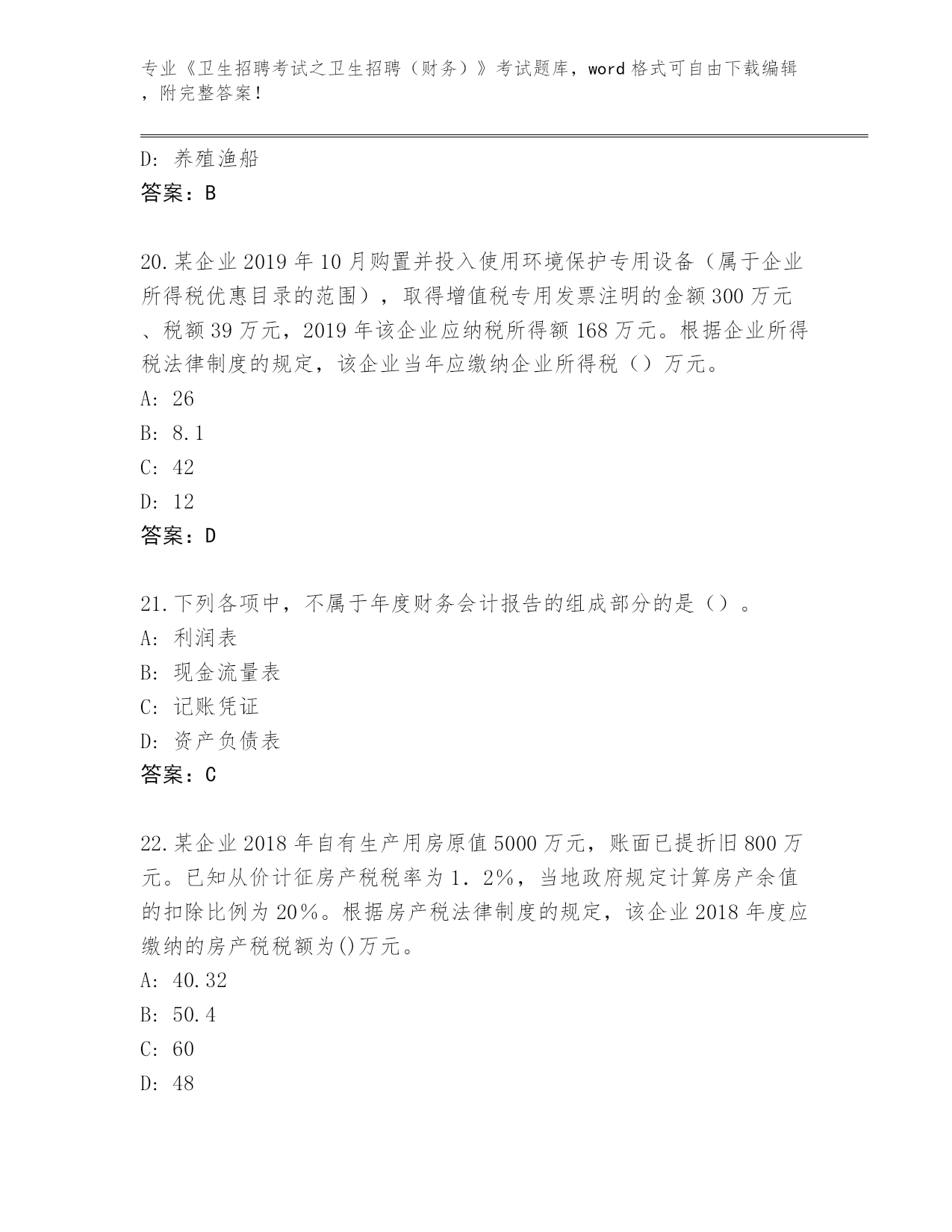 专业《卫生招聘考试之卫生招聘（财务）》考试题库，word 格式可自由下载编辑，附完整答案！

D：养殖渔船

答案：B

20.某企业 2019 年 10 月购置并投入使用环境保护专用设备（属于企业所得税优惠目录的范围），取得增值税专用发票注明的金额 300 万元、税额 39 万元，2019 年该企业应纳税所得额 168 万元。根据企业所得税法律制度的规定，该企业当年应缴纳企业所得税（）万元。

A：26

B：8.1

C：42

D：12

答案：D

21.下列各项中，不属于年度财务会计报告的组成部分的是（）。

A：利润表

B：现金流量表

C：记账凭证

D：资产负债表

答案：C

22.某企业 2018 年自有生产用房原值 5000 万元，账面已提折旧 800 万元。已知从价计征房产税税率为 1．2%，当地政府规定计算房产余值的扣除比例为 20%。根据房产税法律制度的规定，该企业 2018 年度应缴纳的房产税税额为()万元。

A：40.32

B：50.4

C：60

D：48